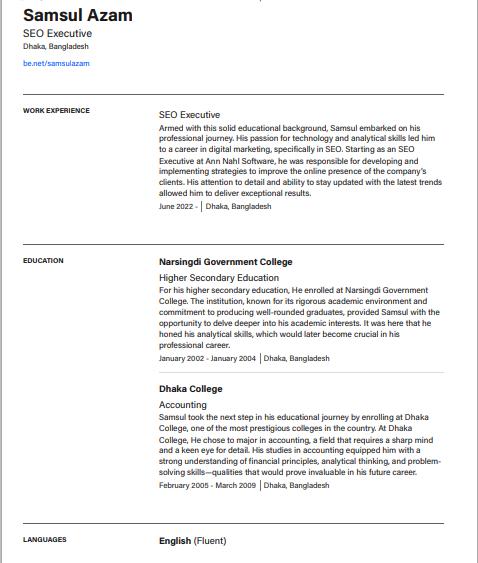 Samsul Azam
SEO Executive
Dhaka, Bangladesh
be.net/samsulazam

WORK EXPERIENCE

SEO Executive
Armed with this solid educational background, Samsul embarked on his professional journey. His passion for technology and analytical skills led him to a career in digital marketing, specifically in SEO. Starting as an SEO Executive at Ann Nahl Software, he was responsible for developing and implementing strategies to improve the online presence of the company's clients. His attention to detail and ability to stay updated with the latest trends allowed him to deliver exceptional results.
June 2022 - | Dhaka, Bangladesh

EDUCATION

Narsingdi Government College
Higher Secondary Education
For his higher secondary education, He enrolled at Narsingdi Government College. The institution, known for its rigorous academic environment and commitment to producing well-rounded graduates, provided Samsul with the opportunity to delve deeper into his academic interests. It was here that he honed his analytical skills, which would later become crucial in his professional career.
January 2002 - January 2004 | Dhaka, Bangladesh

Dhaka College
Accounting
Samsul took the next step in his educational journey by enrolling at Dhaka College, one of the most prestigious colleges in the country. At Dhaka College, He chose to major in accounting, a field that requires a sharp mind and a keen eye for detail. His studies in accounting equipped him with a strong understanding of financial principles, analytical thinking, and problem-solving skills—qualities that would prove invaluable in his future career.
February 2005 - March 2009 | Dhaka, Bangladesh

LANGUAGES

English (Fluent)